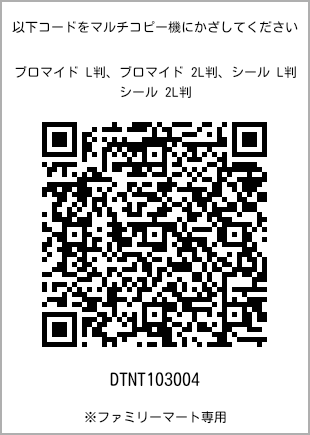 以下コードをマルチコピー機にかざしてください

ブロマイド L判、ブロマイド 2L判、シール L判
シール 2L判

DTNT103004

※ファミリーマート専用